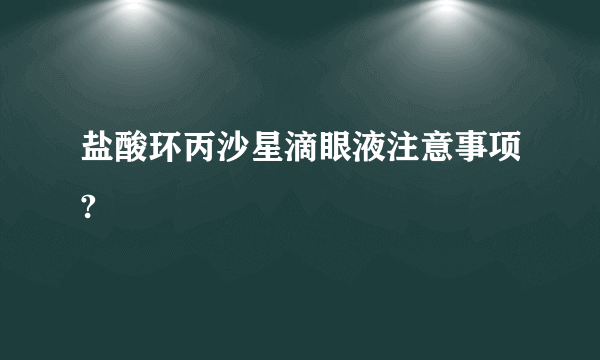 盐酸环丙沙星滴眼液注意事项?